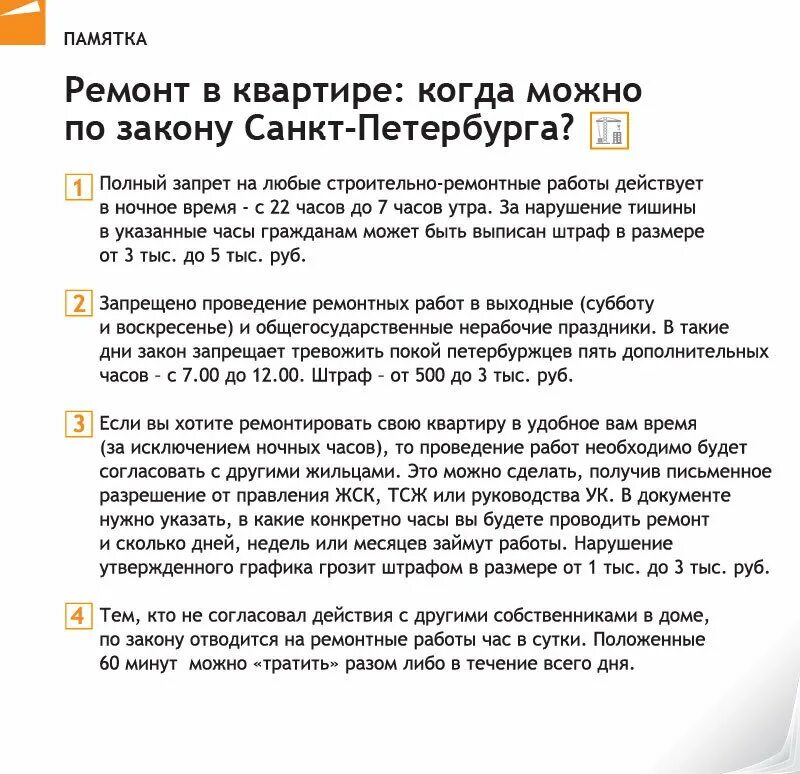 ПАМЯТКА

Ремонт в квартире: когда можно по закону Санкт-Петербурга?

1 Полный запрет на любые строительно-ремонтные работы действует в ночное время - с 22 часов до 7 часов утра. За нарушение тишины в указанные часы гражданам может быть выписан штраф в размере от 3 тыс. до 5 тыс. руб.

2 Запрещено проведение ремонтных работ в выходные (субботу и воскресенье) и общегосударственные нерабочие праздники. В такие дни закон запрещает тревожить покой петербуржцев пять дополнительных часов – с 7.00 до 12.00. Штраф – от 500 до 3 тыс. руб.

3 Если вы хотите ремонтировать свою квартиру в удобное вам время (за исключением ночных часов), то проведение работ необходимо будет согласовать с другими жильцами. Это можно сделать, получив письменное разрешение от правления ЖСК, ТСЖ или руководства УК. В документе нужно указать, в какие конкретно часы вы будете проводить ремонт и сколько дней, недель или месяцев займут работы. Нарушение утвержденного графика грозит штрафом в размере от 1 тыс. до 3 тыс. руб.

4 Тем, кто не согласовал действия с другими собственниками в доме, по закону отводится на ремонтные работы час в сутки. Положенные 60 минут можно «тратить» разом либо в течение всего дня.